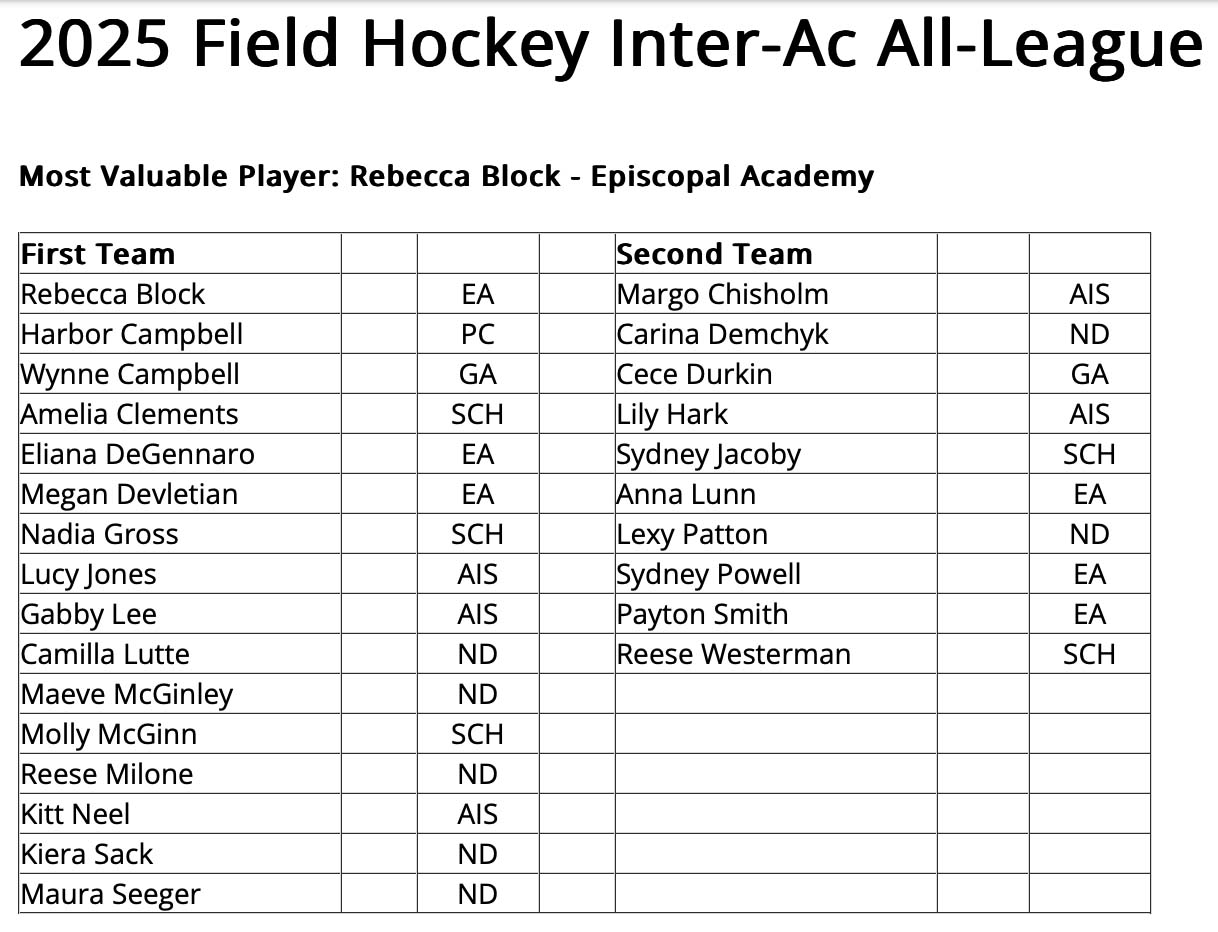 2025 Field Hockey Inter-Ac All-League

Most Valuable Player: Rebecca Block - Episcopal Academy

| First Team | | | | Second Team | | |
|---|---|---|---|---|---|---|
| Rebecca Block | | EA | | Margo Chisholm | | AIS |
| Harbor Campbell | | PC | | Carina Demchyk | | ND |
| Wynne Campbell | | GA | | Cece Durkin | | GA |
| Amelia Clements | | SCH | | Lily Hark | | AIS |
| Eliana DeGennaro | | EA | | Sydney Jacoby | | SCH |
| Megan Devletian | | EA | | Anna Lunn | | EA |
| Nadia Gross | | SCH | | Lexy Patton | | ND |
| Lucy Jones | | AIS | | Sydney Powell | | EA |
| Gabby Lee | | AIS | | Payton Smith | | EA |
| Camilla Lutte | | ND | | Reese Westerman | | SCH |
| Maeve McGinley | | ND | | | | |
| Molly McGinn | | SCH | | | | |
| Reese Milone | | ND | | | | |
| Kitt Neel | | AIS | | | | |
| Kiera Sack | | ND | | | | |
| Maura Seeger | | ND | | | | |